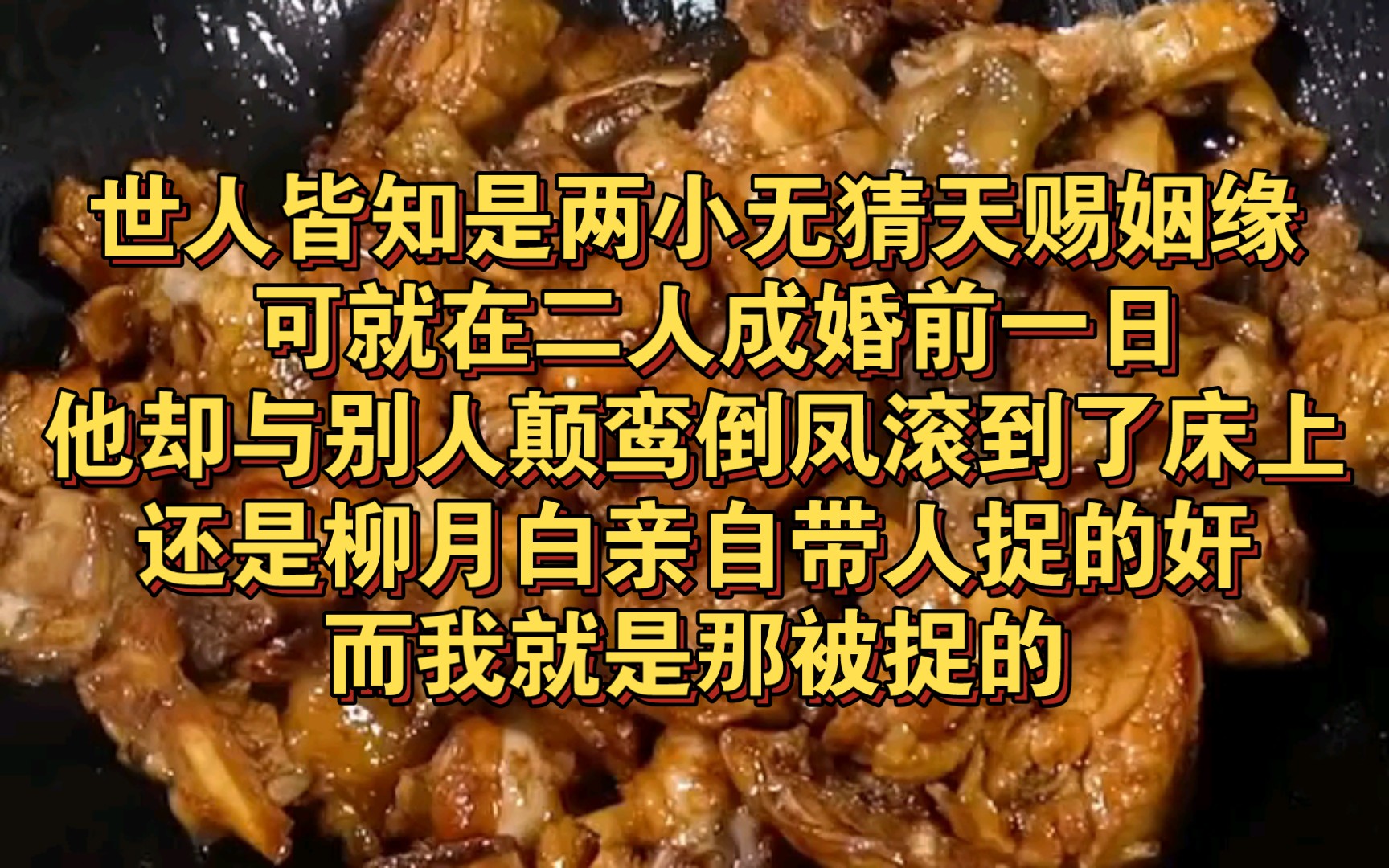 世人皆知是两小无猜天赐姻缘
可就在二人成婚前一日
他却与别人颠鸾倒凤滚到了床上
还是柳月白亲自带人捉的奸
而我就是那被捉的